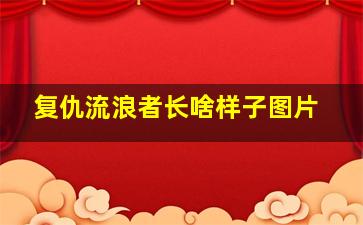 复仇流浪者长啥样子图片